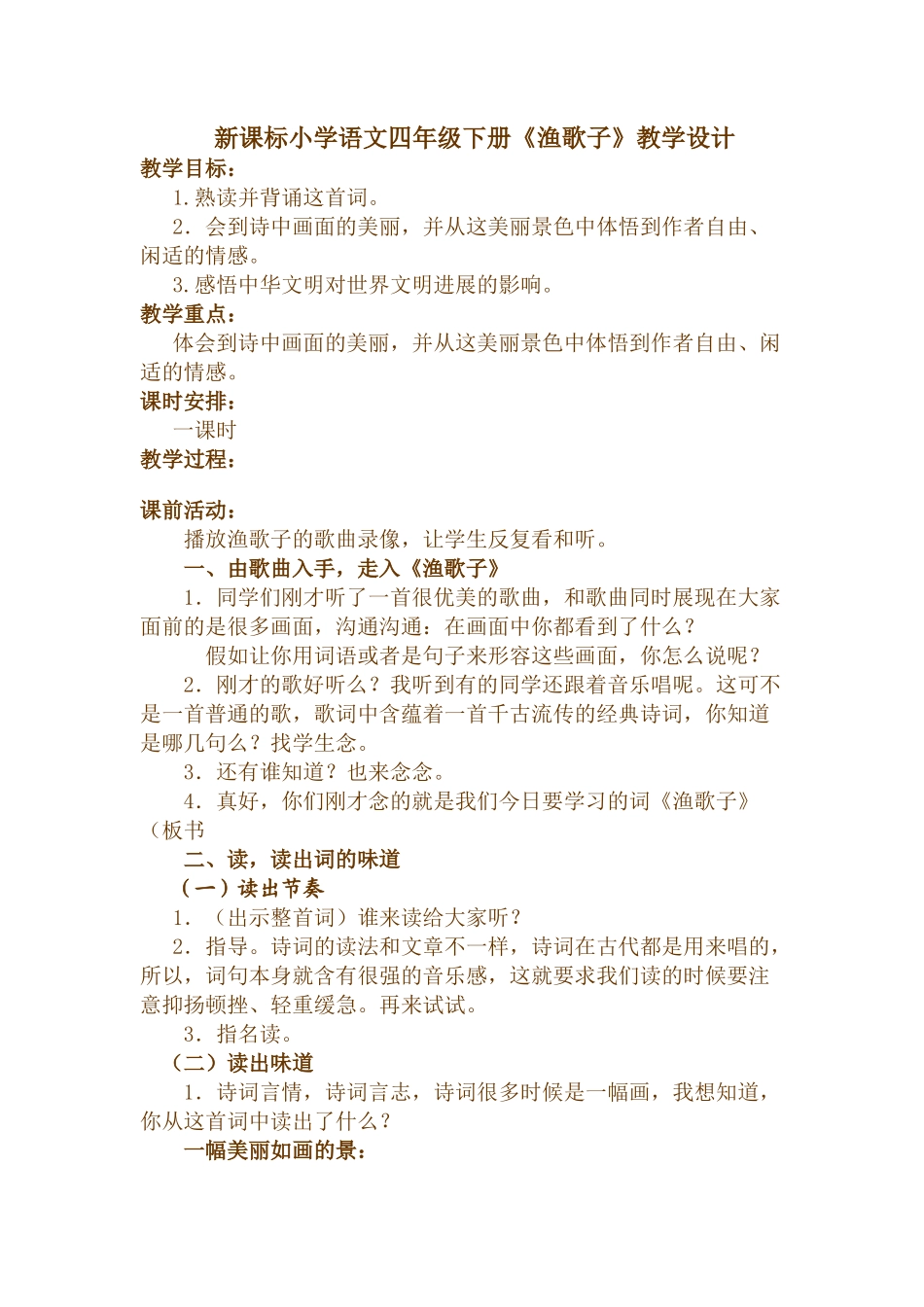 新课标小学语文四年级下册《渔歌子》教学设计

教学目标：

1.熟读并背诵这首词。

2．会到诗中画面的美丽，并从这美丽景色中体悟到作者自由、闲适的情感。

3.感悟中华文明对世界文明进展的影响。

教学重点：

体会到诗中画面的美丽，并从这美丽景色中体悟到作者自由、闲适的情感。

课时安排：

一课时

教学过程：

课前活动：

播放渔歌子的歌曲录像，让学生反复看和听。

一、由歌曲入手，走入《渔歌子》

1．同学们刚才听了一首很优美的歌曲，和歌曲同时展现在大家面前的是很多画面，沟通沟通：在画面中你都看到了什么？

假如让你用词语或者是句子来形容这些画面，你怎么说呢？

2．刚才的歌好听么？我听到有的同学还跟着音乐唱呢。这可不是一首普通的歌，歌词中含蕴着一首千古流传的经典诗词，你知道是哪几句么？找学生念。

3．还有谁知道？也来念念。

4．真好，你们刚才念的就是我们今日要学习的词《渔歌子》（板书

二、读，读出词的味道

（一）读出节奏

1．（出示整首词）谁来读给大家听？

2．指导。诗词的读法和文章不一样，诗词在古代都是用来唱的，所以，词句本身就含有很强的音乐感，这就要求我们读的时候要注意抑扬顿挫、轻重缓急。再来试试。

3．指名读。

（二）读出味道

1．诗词言情，诗词言志，诗词很多时候是一幅画，我想知道，你从这首词中读出了什么？

一幅美丽如画的景：